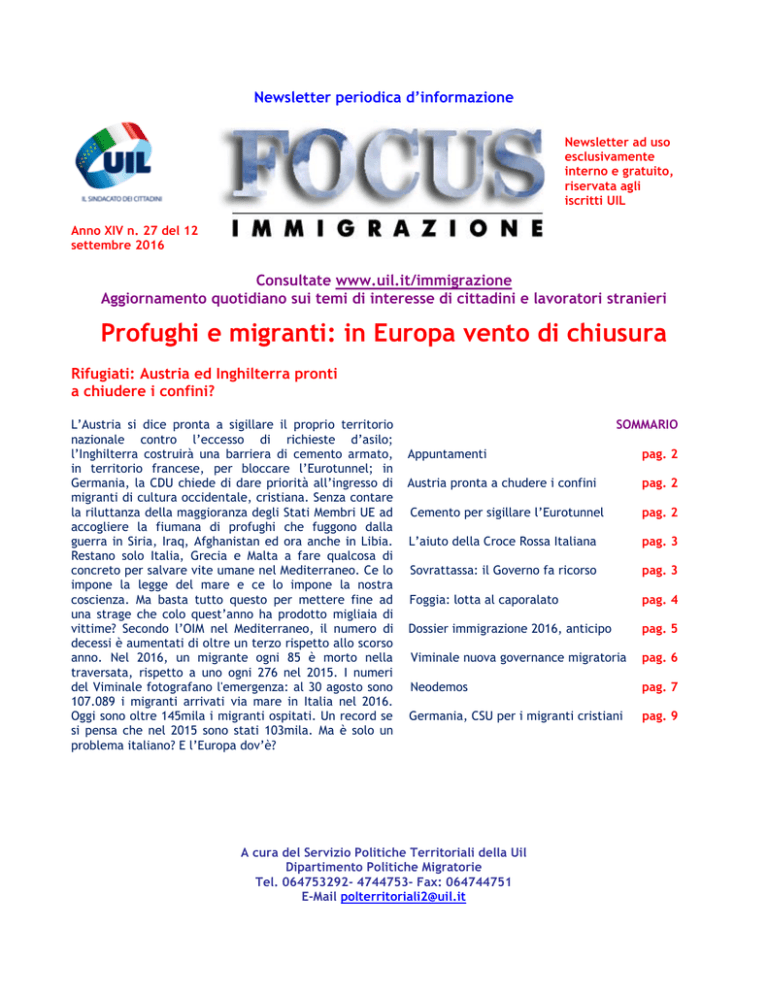 Newsletter periodica d'informazione

UIL
IL SINDACATO DEI CITTADINI

FOCUS
IMMIGRAZIONE

Newsletter ad uso esclusivamente interno e gratuito, riservata agli iscritti UIL

Anno XIV n. 27 del 12 settembre 2016

Consultate www.uil.it/immigrazione
Aggiornamento quotidiano sui temi di interesse di cittadini e lavoratori stranieri

Profughi e migranti: in Europa vento di chiusura

Rifugiati: Austria ed Inghilterra pronti a chiudere i confini?

L'Austria si dice pronta a sigillare il proprio territorio nazionale contro l'eccesso di richieste d'asilo; l'Inghilterra costruirà una barriera di cemento armato, in territorio francese, per bloccare l'Eurotunnel; in Germania, la CDU chiede di dare priorità all'ingresso di migranti di cultura occidentale, cristiana. Senza contare la riluttanza della maggioranza degli Stati Membri UE ad accogliere la fiumana di profughi che fuggono dalla guerra in Siria, Iraq, Afghanistan ed ora anche in Libia. Restano solo Italia, Grecia e Malta a fare qualcosa di concreto per salvare vite umane nel Mediterraneo. Ce lo impone la legge del mare e ce lo impone la nostra coscienza. Ma basta tutto questo per mettere fine ad una strage che colo quest'anno ha prodotto migliaia di vittime? Secondo l'OIM nel Mediterraneo, il numero di decessi è aumentati di oltre un terzo rispetto allo scorso anno. Nel 2016, un migrante ogni 85 è morto nella traversata, rispetto a uno ogni 276 nel 2015. I numeri del Viminale fotografano l'emergenza: al 30 agosto sono 107.089 i migranti arrivati via mare in Italia nel 2016. Oggi sono oltre 145mila i migranti ospitati. Un record se si pensa che nel 2015 sono stati 103mila. Ma è solo un problema italiano? E l'Europa dov'è?

SOMMARIO

| | |
|---|---|
| Appuntamenti | pag. 2 |
| Austria pronta a chudere i confini | pag. 2 |
| Cemento per sigillare l'Eurotunnel | pag. 2 |
| L'aiuto della Croce Rossa Italiana | pag. 3 |
| Sovrattassa: il Governo fa ricorso | pag. 3 |
| Foggia: lotta al caporalato | pag. 4 |
| Dossier immigrazione 2016, anticipo | pag. 5 |
| Viminale nuova governance migratoria | pag. 6 |
| Neodemos | pag. 7 |
| Germania, CSU per i migranti cristiani | pag. 9 |

A cura del Servizio Politiche Territoriali della Uil
Dipartimento Politiche Migratorie
Tel. 064753292- 4744753- Fax: 064744751
E-Mail polterritoriali2@uil.it